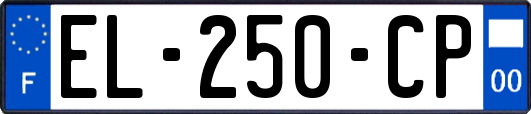 F
EL-250-CP
00